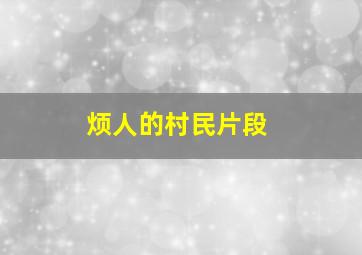 烦人的村民片段